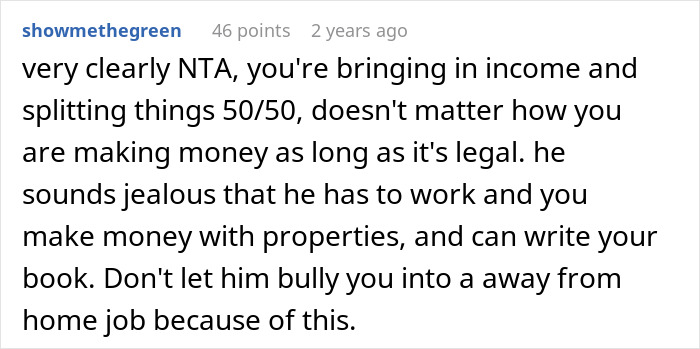 showmethegreen 46 points 2 years ago

very clearly NTA, you're bringing in income and splitting things 50/50, doesn't matter how you are making money as long as it's legal. he sounds jealous that he has to work and you make money with properties, and can write your book. Don't let him bully you into a away from home job because of this.